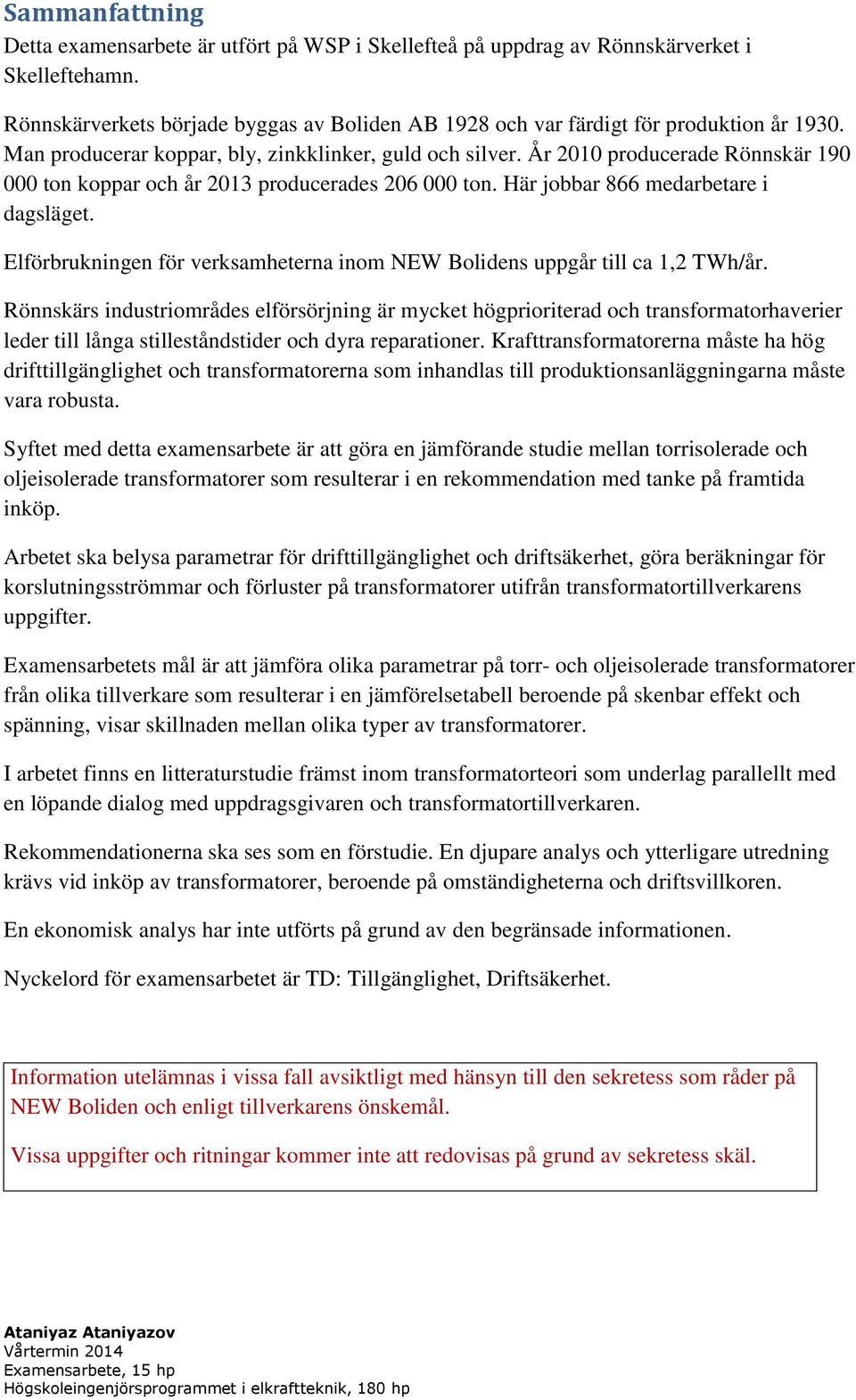 Sammanfattning
Detta examensarbete är utfört på WSP i Skellefteå på uppdrag av Rönnskärverket i Skelleftehamn.

Rönnskärverkets började byggas av Boliden AB 1928 och var färdigt för produktion år 1930. Man producerar koppar, bly, zinkklinker, guld och silver. År 2010 producerade Rönnskär 190 000 ton koppar och år 2013 producerades 206 000 ton. Här jobbar 866 medarbetare i dagsläget.

Elförbrukningen för verksamheterna inom NEW Bolidens uppgår till ca 1,2 TWh/år.

Rönnskärs industriområdes elförsörjning är mycket högprioriterad och transformatorhaverier leder till långa stilleståndstider och dyra reparationer. Krafttransformatorerna måste ha hög drifttillgänglighet och transformatorerna som inhandlas till produktionsanläggningarna måste vara robusta.

Syftet med detta examensarbete är att göra en jämförande studie mellan torrisolerade och oljeisolerade transformatorer som resulterar i en rekommendation med tanke på framtida inköp.

Arbetet ska belysa parametrar för drifttillgänglighet och driftsäkerhet, göra beräkningar för korslutningsströmmar och förluster på transformatorer utifrån transformatortillverkarens uppgifter.

Examensarbetets mål är att jämföra olika parametrar på torr- och oljeisolerade transformatorer från olika tillverkare som resulterar i en jämförelsetabell beroende på skenbar effekt och spänning, visar skillnaden mellan olika typer av transformatorer.

I arbetet finns en litteraturstudie främst inom transformatorteori som underlag parallellt med en löpande dialog med uppdragsgivaren och transformatortillverkaren.

Rekommendationerna ska ses som en förstudie. En djupare analys och ytterligare utredning krävs vid inköp av transformatorer, beroende på omständigheterna och driftsvillkoren.

En ekonomisk analys har inte utförts på grund av den begränsade informationen.

Nyckelord för examensarbetet är TD: Tillgänglighet, Driftsäkerhet.

Information utelämnas i vissa fall avsiktligt med hänsyn till den sekretess som råder på NEW Boliden och enligt tillverkarens önskemål.

Vissa uppgifter och ritningar kommer inte att redovisas på grund av sekretess skäl.

Ataniyaz Ataniyazov
Vårtermin 2014
Examensarbete, 15 hp
Högskoleingenjörsprogrammet i elkraftteknik, 180 hp